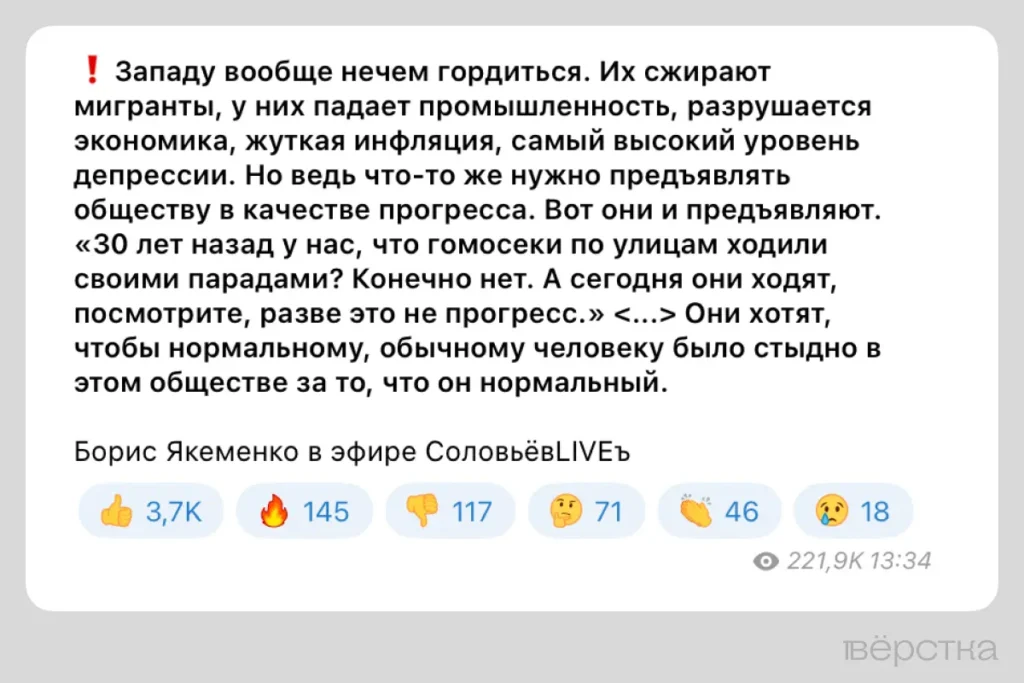 ❗ Западу вообще нечем гордиться. Их сжирают мигранты, у них падает промышленность, разрушается экономика, жуткая инфляция, самый высокий уровень депрессии. Но ведь что-то же нужно предъявлять обществу в качестве прогресса. Вот они и предъявляют. «30 лет назад у нас, что гомосеки по улицам ходили своими парадами? Конечно нет. А сегодня они ходят, посмотрите, разве это не прогресс.» <...> Они хотят, чтобы нормальному, обычному человеку было стыдно в этом обществе за то, что он нормальный.

Борис Якеменко в эфире СоловьёвLIVEъ

👍 3,7K 🔥 145 👎 117 🤔 71 👏 46 😢 18

221,9K 13:34

вёрстка